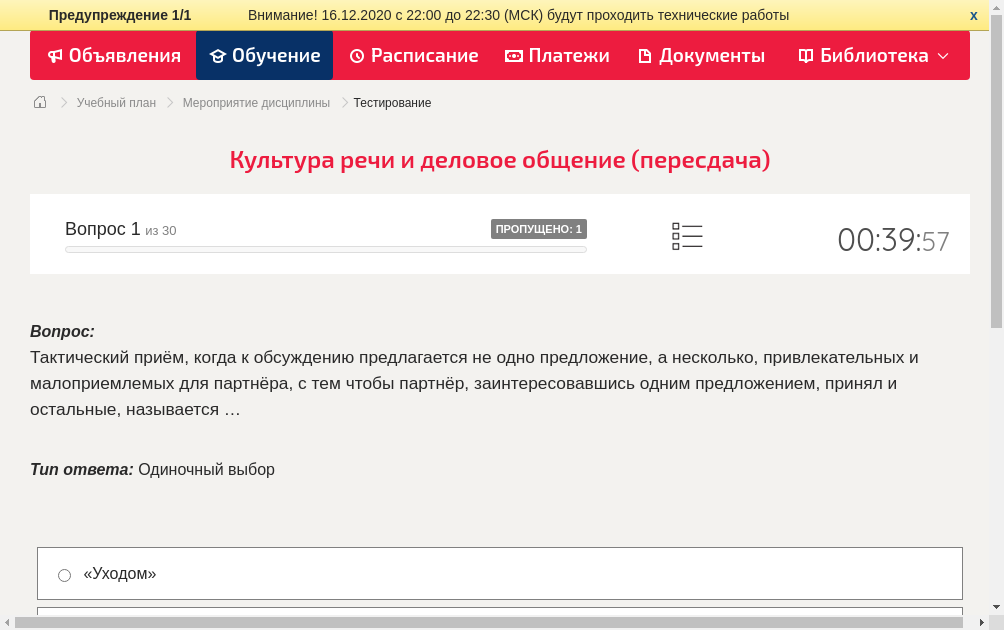 Предупреждение 1/1 Внимание! 16.12.2020 с 22:00 до 22:30 (МСК) будут проходить технические работы x

Объявления Обучение Расписание Платежи Документы Библиотека

Учебный план > Мероприятие дисциплины > Тестирование

Культура речи и деловое общение (пересдача)

Вопрос 1 из 30 ПРОПУЩЕНО: 1 00:39:57

Вопрос:
Тактический приём, когда к обсуждению предлагается не одно предложение, а несколько, привлекательных и малоприемлемых для партнёра, с тем чтобы партнёр, заинтересовавшись одним предложением, принял и остальные, называется …

Тип ответа: Одиночный выбор

«Уходом»